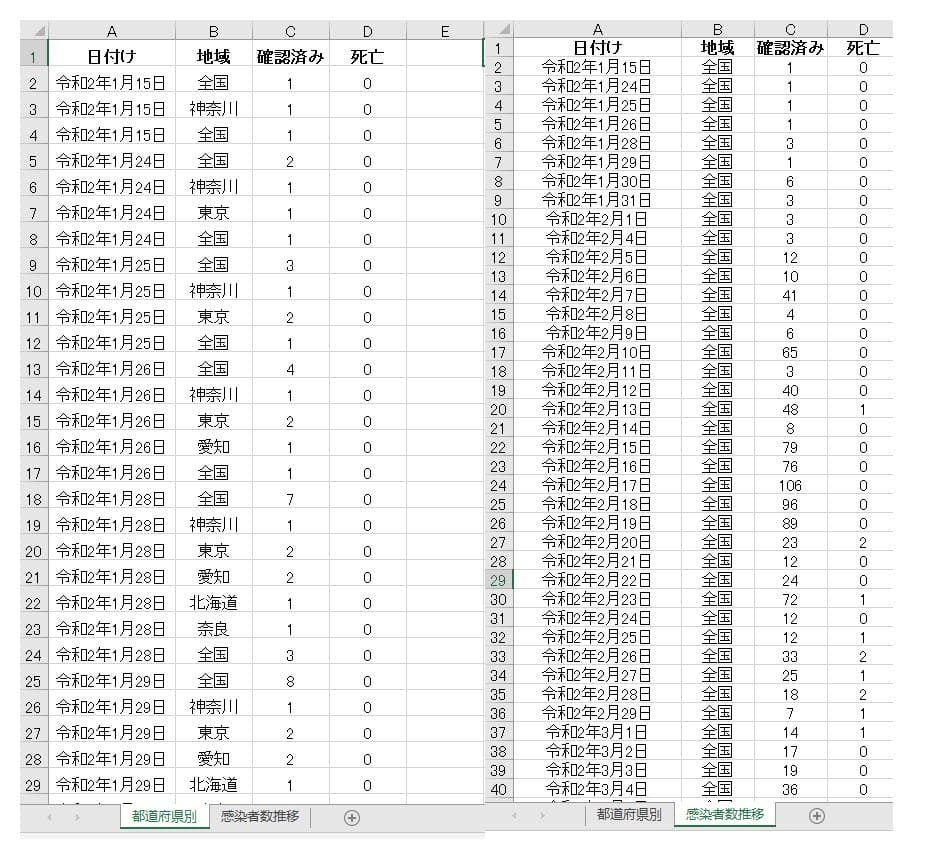 | | A | B | C | D | E |
|---|---|---|---|---|---|
| 1 | 日付け | 地域 | 確認済み | 死亡 | |
| 2 | 令和2年1月15日 | 全国 | 1 | 0 | |
| 3 | 令和2年1月15日 | 神奈川 | 1 | 0 | |
| 4 | 令和2年1月15日 | 全国 | 1 | 0 | |
| 5 | 令和2年1月24日 | 全国 | 2 | 0 | |
| 6 | 令和2年1月24日 | 神奈川 | 1 | 0 | |
| 7 | 令和2年1月24日 | 東京 | 1 | 0 | |
| 8 | 令和2年1月24日 | 全国 | 1 | 0 | |
| 9 | 令和2年1月25日 | 全国 | 3 | 0 | |
| 10 | 令和2年1月25日 | 神奈川 | 1 | 0 | |
| 11 | 令和2年1月25日 | 東京 | 2 | 0 | |
| 12 | 令和2年1月25日 | 全国 | 1 | 0 | |
| 13 | 令和2年1月26日 | 全国 | 4 | 0 | |
| 14 | 令和2年1月26日 | 神奈川 | 1 | 0 | |
| 15 | 令和2年1月26日 | 東京 | 2 | 0 | |
| 16 | 令和2年1月26日 | 愛知 | 1 | 0 | |
| 17 | 令和2年1月26日 | 全国 | 1 | 0 | |
| 18 | 令和2年1月28日 | 全国 | 7 | 0 | |
| 19 | 令和2年1月28日 | 神奈川 | 1 | 0 | |
| 20 | 令和2年1月28日 | 東京 | 2 | 0 | |
| 21 | 令和2年1月28日 | 愛知 | 2 | 0 | |
| 22 | 令和2年1月28日 | 北海道 | 1 | 0 | |
| 23 | 令和2年1月28日 | 奈良 | 1 | 0 | |
| 24 | 令和2年1月28日 | 全国 | 3 | 0 | |
| 25 | 令和2年1月29日 | 全国 | 8 | 0 | |
| 26 | 令和2年1月29日 | 神奈川 | 1 | 0 | |
| 27 | 令和2年1月29日 | 東京 | 2 | 0 | |
| 28 | 令和2年1月29日 | 愛知 | 2 | 0 | |
| 29 | 令和2年1月29日 | 北海道 | 1 | 0 | |

都道府県別 感染者数推移

| | A | B | C | D |
|---|---|---|---|---|
| 1 | 日付け | 地域 | 確認済み | 死亡 |
| 2 | 令和2年1月15日 | 全国 | 1 | 0 |
| 3 | 令和2年1月24日 | 全国 | 1 | 0 |
| 4 | 令和2年1月25日 | 全国 | 1 | 0 |
| 5 | 令和2年1月26日 | 全国 | 1 | 0 |
| 6 | 令和2年1月28日 | 全国 | 3 | 0 |
| 7 | 令和2年1月29日 | 全国 | 1 | 0 |
| 8 | 令和2年1月30日 | 全国 | 6 | 0 |
| 9 | 令和2年1月31日 | 全国 | 3 | 0 |
| 10 | 令和2年2月1日 | 全国 | 3 | 0 |
| 11 | 令和2年2月4日 | 全国 | 3 | 0 |
| 12 | 令和2年2月5日 | 全国 | 12 | 0 |
| 13 | 令和2年2月6日 | 全国 | 10 | 0 |
| 14 | 令和2年2月7日 | 全国 | 41 | 0 |
| 15 | 令和2年2月8日 | 全国 | 4 | 0 |
| 16 | 令和2年2月9日 | 全国 | 6 | 0 |
| 17 | 令和2年2月10日 | 全国 | 65 | 0 |
| 18 | 令和2年2月11日 | 全国 | 3 | 0 |
| 19 | 令和2年2月12日 | 全国 | 40 | 0 |
| 20 | 令和2年2月13日 | 全国 | 48 | 1 |
| 21 | 令和2年2月14日 | 全国 | 8 | 0 |
| 22 | 令和2年2月15日 | 全国 | 79 | 0 |
| 23 | 令和2年2月16日 | 全国 | 76 | 0 |
| 24 | 令和2年2月17日 | 全国 | 106 | 0 |
| 25 | 令和2年2月18日 | 全国 | 96 | 0 |
| 26 | 令和2年2月19日 | 全国 | 89 | 0 |
| 27 | 令和2年2月20日 | 全国 | 23 | 2 |
| 28 | 令和2年2月21日 | 全国 | 12 | 0 |
| 29 | 令和2年2月22日 | 全国 | 24 | 0 |
| 30 | 令和2年2月23日 | 全国 | 72 | 1 |
| 31 | 令和2年2月24日 | 全国 | 12 | 0 |
| 32 | 令和2年2月25日 | 全国 | 12 | 1 |
| 33 | 令和2年2月26日 | 全国 | 33 | 2 |
| 34 | 令和2年2月27日 | 全国 | 25 | 1 |
| 35 | 令和2年2月28日 | 全国 | 18 | 2 |
| 36 | 令和2年2月29日 | 全国 | 7 | 1 |
| 37 | 令和2年3月1日 | 全国 | 14 | 1 |
| 38 | 令和2年3月2日 | 全国 | 17 | 0 |
| 39 | 令和2年3月3日 | 全国 | 19 | 0 |
| 40 | 令和2年3月4日 | 全国 | 36 | 0 |

都道府県別 感染者数推移